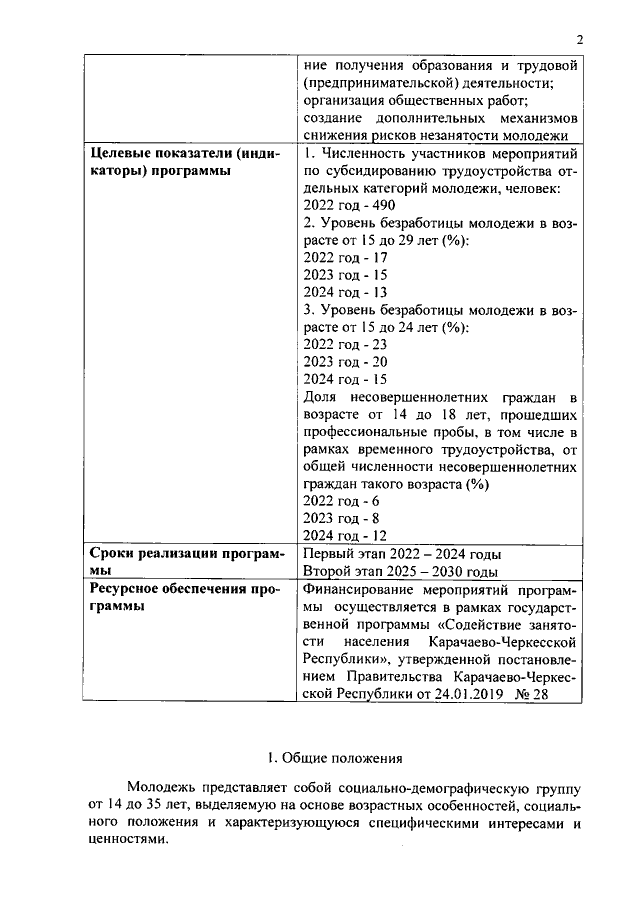 2

| | |
|---|---|
| | ние получения образования и трудовой (предпринимательской) деятельности; организация общественных работ; создание дополнительных механизмов снижения рисков незанятости молодежи |
| **Целевые показатели (индикаторы) программы** | 1. Численность участников мероприятий по субсидированию трудоустройства отдельных категорий молодежи, человек: 2022 год - 490 2. Уровень безработицы молодежи в возрасте от 15 до 29 лет (%): 2022 год - 17 2023 год - 15 2024 год - 13 3. Уровень безработицы молодежи в возрасте от 15 до 24 лет (%): 2022 год - 23 2023 год - 20 2024 год - 15 Доля несовершеннолетних граждан в возрасте от 14 до 18 лет, прошедших профессиональные пробы, в том числе в рамках временного трудоустройства, от общей численности несовершеннолетних граждан такого возраста (%) 2022 год - 6 2023 год - 8 2024 год - 12 |
| **Сроки реализации программы** | Первый этап 2022 – 2024 годы Второй этап 2025 – 2030 годы |
| **Ресурсное обеспечения программы** | Финансирование мероприятий программы осуществляется в рамках государственной программы «Содействие занятости населения Карачаево-Черкесской Республики», утвержденной постановлением Правительства Карачаево-Черкесской Республики от 24.01.2019 № 28 |

1. Общие положения

Молодежь представляет собой социально-демографическую группу от 14 до 35 лет, выделяемую на основе возрастных особенностей, социального положения и характеризующуюся специфическими интересами и ценностями.